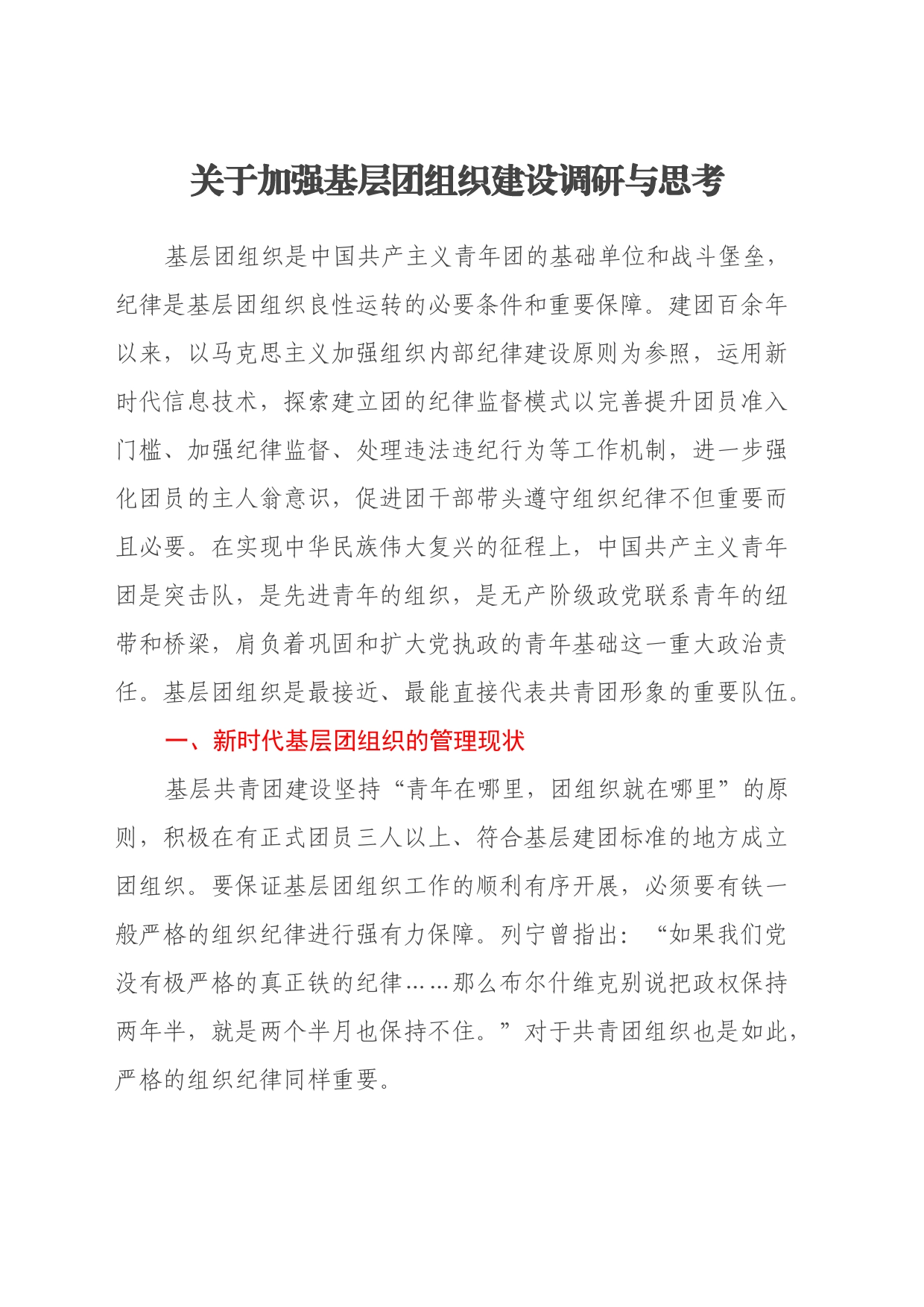 关于加强基层团组织建设调研与思考

基层团组织是中国共产主义青年团的基础单位和战斗堡垒，纪律是基层团组织良性运转的必要条件和重要保障。建团百余年以来，以马克思主义加强组织内部纪律建设原则为参照，运用新时代信息技术，探索建立团的纪律监督模式以完善提升团员准入门槛、加强纪律监督、处理违法违纪行为等工作机制，进一步强化团员的主人翁意识，促进团干部带头遵守组织纪律不但重要而且必要。在实现中华民族伟大复兴的征程上，中国共产主义青年团是突击队，是先进青年的组织，是无产阶级政党联系青年的纽带和桥梁，肩负着巩固和扩大党执政的青年基础这一重大政治责任。基层团组织是最接近、最能直接代表共青团形象的重要队伍。

一、新时代基层团组织的管理现状

基层共青团建设坚持“青年在哪里，团组织就在哪里”的原则，积极在有正式团员三人以上、符合基层建团标准的地方成立团组织。要保证基层团组织工作的顺利有序开展，必须要有铁一般严格的组织纪律进行强有力保障。列宁曾指出：“如果我们党没有极严格的真正铁的纪律……那么布尔什维克别说把政权保持两年半，就是两个半月也保持不住。”对于共青团组织也是如此，严格的组织纪律同样重要。